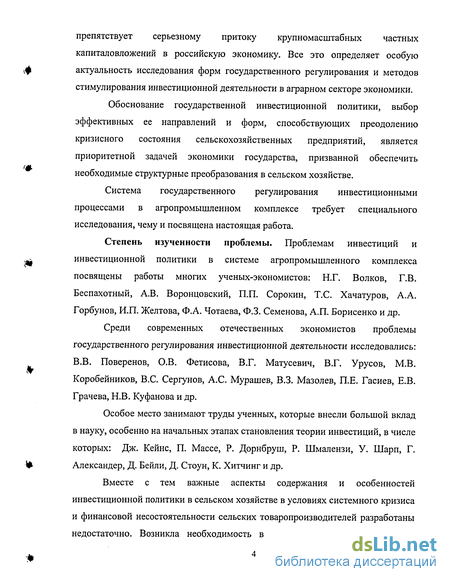 препятствует серьезному притоку крупномасштабных частных капиталовложений в российскую экономику. Все это определяет особую актуальность исследования форм государственного регулирования и методов стимулирования инвестиционной деятельности в аграрном секторе экономики.

Обоснование государственной инвестиционной политики, выбор эффективных ее направлений и форм, способствующих преодолению кризисного состояния сельскохозяйственных предприятий, является приоритетной задачей экономики государства, призванной обеспечить необходимые структурные преобразования в сельском хозяйстве.

Система государственного регулирования инвестиционными процессами в агропромышленном комплексе требует специального исследования, чему и посвящена настоящая работа.

Степень изученности проблемы. Проблемам инвестиций и инвестиционной политики в системе агропромышленного комплекса посвящены работы многих ученых-экономистов: Н.Г. Волков, Г.В. Беспахотный, А.В. Воронцовский, П.П. Сорокин, Т.С. Хачатуров, А.А. Горбунов, И.П. Желтова, Ф.А. Чотаева, Ф.З. Семенова, А.П. Борисенко и др.

Среди современных отечественных экономистов проблемы государственного регулирования инвестиционной деятельности исследовались: В.В. Поверенов, О.В. Фетисова, В.Г. Матусевич, В.Г. Урусов, М.В. Коробейников, В.С. Сергунов, А.С. Мурашев, В.З. Мазолев, П.Е. Гасиев, Е.В. Грачева, Н.В. Куфанова и др.

Особое место занимают труды ученных, которые внесли большой вклад в науку, особенно на начальных этапах становления теории инвестиций, в числе которых: Дж. Кейнс, П. Массе, Р. Дорнбруш, Р. Шмалензи, У. Шарп, Г. Александер, Д. Бейли, Д. Стоун, К. Хитчинг и др.

Вместе с тем важные аспекты содержания и особенностей инвестиционной политики в сельском хозяйстве в условиях системного кризиса и финансовой несостоятельности сельских товаропроизводителей разработаны недостаточно. Возникла необходимость в

4

dsLib.net
библиотека диссертаций